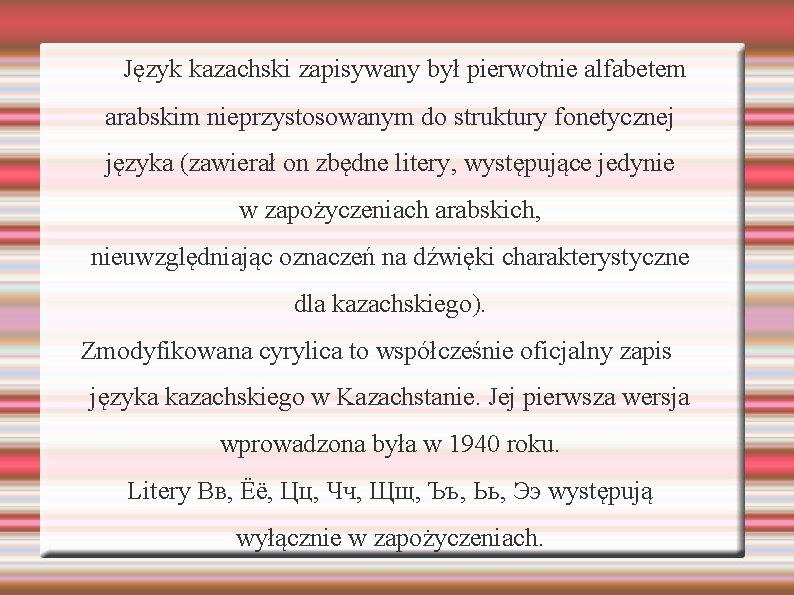 Język kazachski zapisywany był pierwotnie alfabetem arabskim nieprzystosowanym do struktury fonetycznej języka (zawierał on zbędne litery, występujące jedynie w zapożyczeniach arabskich, nieuwzględniając oznaczeń na dźwięki charakterystyczne dla kazachskiego).

Zmodyfikowana cyrylica to współcześnie oficjalny zapis języka kazachskiego w Kazachstanie. Jej pierwsza wersja wprowadzona była w 1940 roku.

Litery Вв, Ёё, Цц, Чч, Щщ, Ъъ, Ьь, Ээ występują wyłącznie w zapożyczeniach.